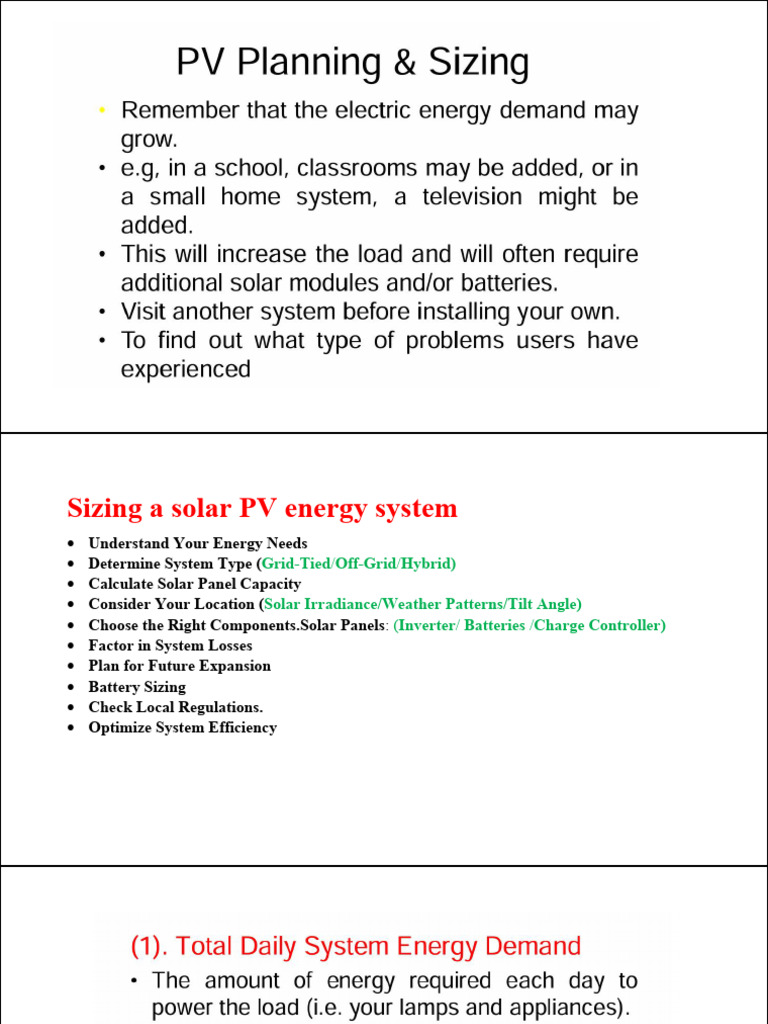 PV Planning & Sizing

• Remember that the electric energy demand may grow.
• e.g, in a school, classrooms may be added, or in a small home system, a television might be added.
• This will increase the load and will often require additional solar modules and/or batteries.
• Visit another system before installing your own.
• To find out what type of problems users have experienced

Sizing a solar PV energy system

• Understand Your Energy Needs
• Determine System Type (Grid-Tied/Off-Grid/Hybrid)
• Calculate Solar Panel Capacity
• Consider Your Location (Solar Irradiance/Weather Patterns/Tilt Angle)
• Choose the Right Components.Solar Panels: (Inverter/ Batteries /Charge Controller)
• Factor in System Losses
• Plan for Future Expansion
• Battery Sizing
• Check Local Regulations.
• Optimize System Efficiency

(1). Total Daily System Energy Demand

• The amount of energy required each day to power the load (i.e. your lamps and appliances).